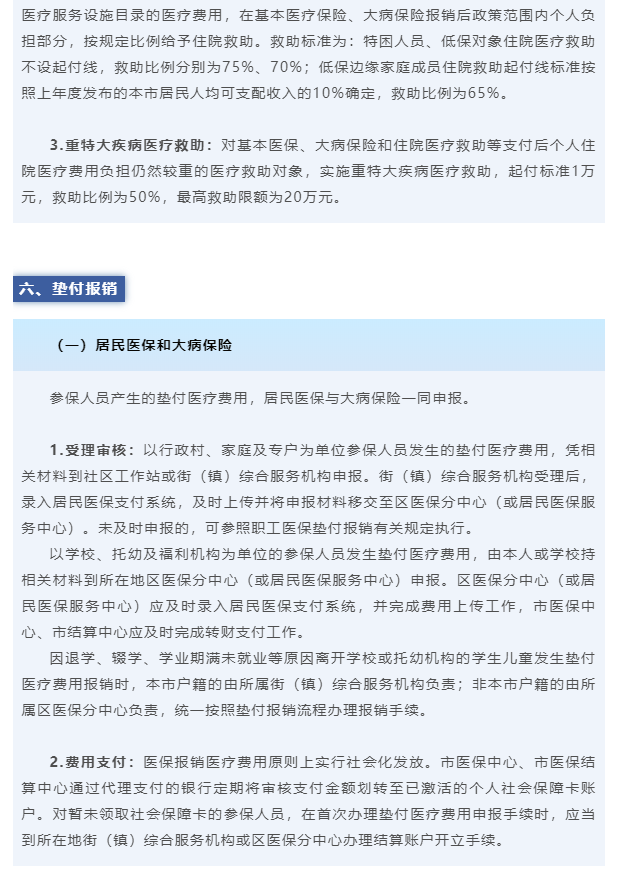 医疗服务设施目录的医疗费用，在基本医疗保险、大病保险报销后政策范围内个人负担部分，按规定比例给予住院救助。救助标准为：特困人员、低保对象住院医疗救助不设起付线，救助比例分别为75%、70%；低保边缘家庭成员住院救助起付线标准按照上年度发布的本市居民人均可支配收入的10%确定，救助比例为65%。

3.重特大疾病医疗救助：对基本医保、大病保险和住院医疗救助等支付后个人住院医疗费用负担仍然较重的医疗救助对象，实施重特大疾病医疗救助，起付标准1万元，救助比例为50%，最高救助限额为20万元。

六、垫付报销

（一）居民医保和大病保险

参保人员产生的垫付医疗费用，居民医保与大病保险一同申报。

1.受理审核：以行政村、家庭及专户为单位参保人员发生的垫付医疗费用，凭相关材料到社区工作站或街（镇）综合服务机构申报。街（镇）综合服务机构受理后，录入居民医保支付系统，及时上传并将申报材料移交至区医保分中心（或居民医保服务中心）。未及时申报的，可参照职工医保垫付报销有关规定执行。

以学校、托幼及福利机构为单位的参保人员发生垫付医疗费用，由本人或学校持相关材料到所在地区医保分中心（或居民医保服务中心）申报。区医保分中心（或居民医保服务中心）应及时录入居民医保支付系统，并完成费用上传工作，市医保中心、市结算中心应及时完成转财支付工作。

因退学、辍学、学业期满未就业等原因离开学校或托幼机构的学生儿童发生垫付医疗费用报销时，本市户籍的由所属街（镇）综合服务机构负责；非本市户籍的由所属区医保分中心负责，统一按照垫付报销流程办理报销手续。

2.费用支付：医保报销医疗费用原则上实行社会化发放。市医保中心、市医保结算中心通过代理支付的银行定期将审核支付金额划转至已激活的个人社会保障卡账户。对暂未领取社会保障卡的参保人员，在首次办理垫付医疗费用申报手续时，应当到所在地街（镇）综合服务机构或区医保分中心办理结算账户开立手续。